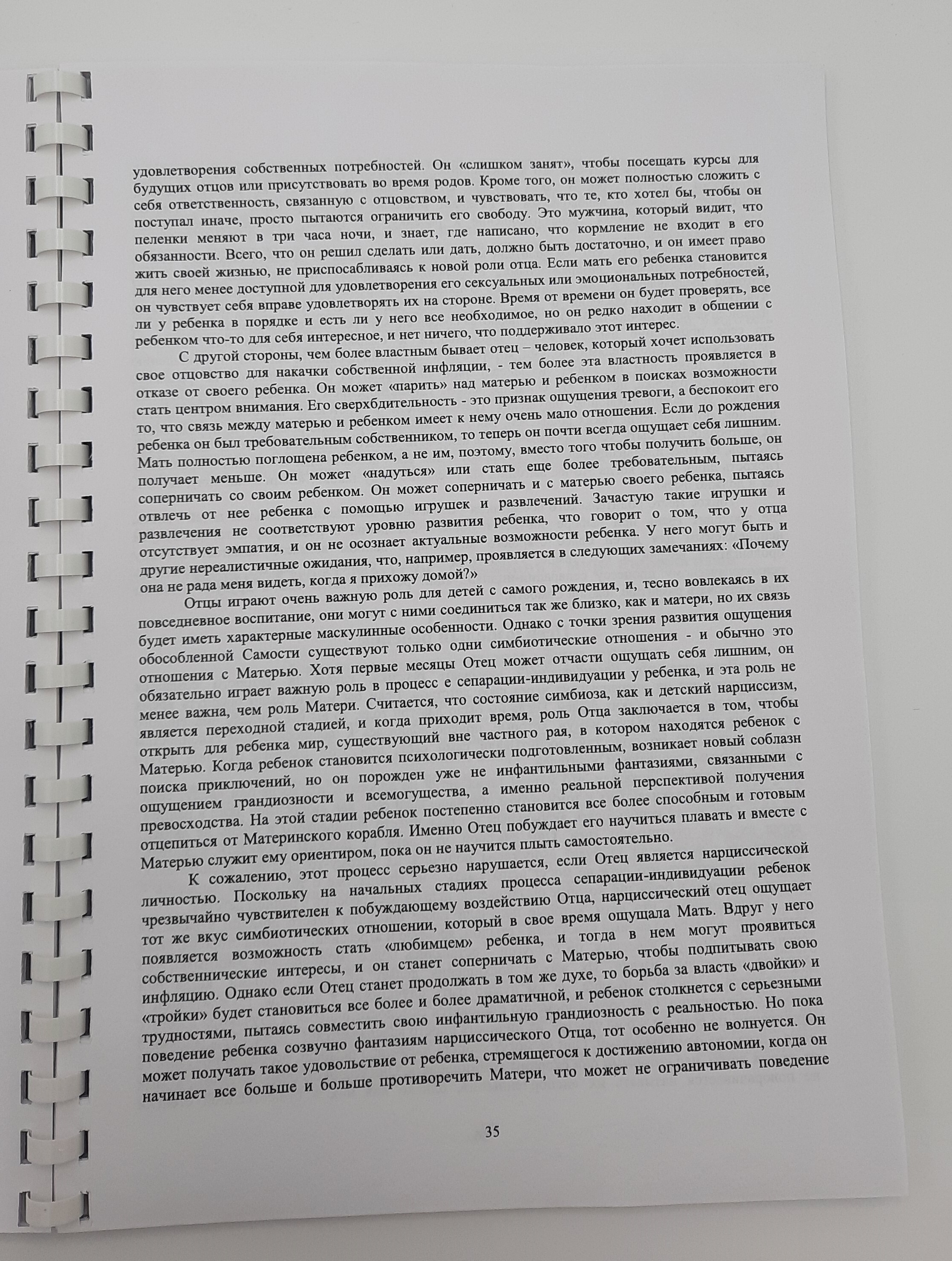 удовлетворения собственных потребностей. Он «слишком занят», чтобы посещать курсы для будущих отцов или присутствовать во время родов. Кроме того, он может полностью сложить с себя ответственность, связанную с отцовством, и чувствовать, что те, кто хотел бы, чтобы он поступал иначе, просто пытаются ограничить его свободу. Это мужчина, который видит, что пеленки меняют в три часа ночи, и знает, где написано, что кормление не входит в его обязанности. Всего, что он решил сделать или дать, должно быть достаточно, и он имеет право жить своей жизнью, не приспосабливаясь к новой роли отца. Если мать его ребенка становится для него менее доступной для удовлетворения его сексуальных или эмоциональных потребностей, он чувствует себя вправе удовлетворять их на стороне. Время от времени он будет проверять, все ли у ребенка в порядке и есть ли у него все необходимое, но он редко находит в общении с ребенком что-то для себя интересное, и нет ничего, что поддерживало этот интерес.

С другой стороны, чем более властным бывает отец – человек, который хочет использовать свое отцовство для накачки собственной инфляции, - тем более эта властность проявляется в отказе от своего ребенка. Он может «парить» над матерью и ребенком в поисках возможности стать центром внимания. Его сверхбдительность - это признак ощущения тревоги, а беспокоит его то, что связь между матерью и ребенком имеет к нему очень мало отношения. Если до рождения ребенка он был требовательным собственником, то теперь он почти всегда ощущает себя лишним. Мать полностью поглощена ребенком, а не им, поэтому, вместо того чтобы получить больше, он получает меньше. Он может «надуться» или стать еще более требовательным, пытаясь соперничать со своим ребенком. Он может соперничать и с матерью своего ребенка, пытаясь отвлечь от нее ребенка с помощью игрушек и развлечений. Зачастую такие игрушки и развлечения не соответствуют уровню развития ребенка, что говорит о том, что у отца отсутствует эмпатия, и он не осознает актуальные возможности ребенка. У него могут быть и другие нереалистичные ожидания, что, например, проявляется в следующих замечаниях: «Почему она не рада меня видеть, когда я прихожу домой?»

Отцы играют очень важную роль для детей с самого рождения, и, тесно вовлекаясь в их повседневное воспитание, они могут с ними соединиться так же близко, как и матери, но их связь будет иметь характерные маскулинные особенности. Однако с точки зрения развития ощущения обособленной Самости существуют только одни симбиотические отношения - и обычно это отношения с Матерью. Хотя первые месяцы Отец может отчасти ощущать себя лишним, он обязательно играет важную роль в процесс е сепарации-индивидуации у ребенка, и эта роль не менее важна, чем роль Матери. Считается, что состояние симбиоза, как и детский нарциссизм, является переходной стадией, и когда приходит время, роль Отца заключается в том, чтобы открыть для ребенка мир, существующий вне частного рая, в котором находятся ребенок с Матерью. Когда ребенок становится психологически подготовленным, возникает новый соблазн поиска приключений, но он порожден уже не инфантильными фантазиями, связанными с ощущением грандиозности и всемогущества, а именно реальной перспективой получения превосходства. На этой стадии ребенок постепенно становится все более способным и готовым отцепиться от Материнского корабля. Именно Отец побуждает его научиться плавать и вместе с Матерью служит ему ориентиром, пока он не научится плыть самостоятельно.

К сожалению, этот процесс серьезно нарушается, если Отец является нарциссической личностью. Поскольку на начальных стадиях процесса сепарации-индивидуации ребенок чрезвычайно чувствителен к побуждающему воздействию Отца, нарциссический отец ощущает тот же вкус симбиотических отношении, который в свое время ощущала Мать. Вдруг у него появляется возможность стать «любимцем» ребенка, и тогда в нем могут проявиться собственнические интересы, и он станет соперничать с Матерью, чтобы подпитывать свою инфляцию. Однако если Отец станет продолжать в том же духе, то борьба за власть «двойки» и «тройки» будет становиться все более и более драматичной, и ребенок столкнется с серьезными трудностями, пытаясь совместить свою инфантильную грандиозность с реальностью. Но пока поведение ребенка созвучно фантазиям нарциссического Отца, тот особенно не волнуется. Он может получать такое удовольствие от ребенка, стремящегося к достижению автономии, когда он начинает все больше и больше противоречить Матери, что может не ограничивать поведение

35